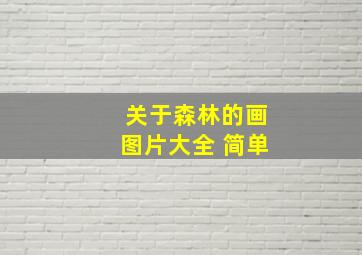 关于森林的画
图片大全 简单